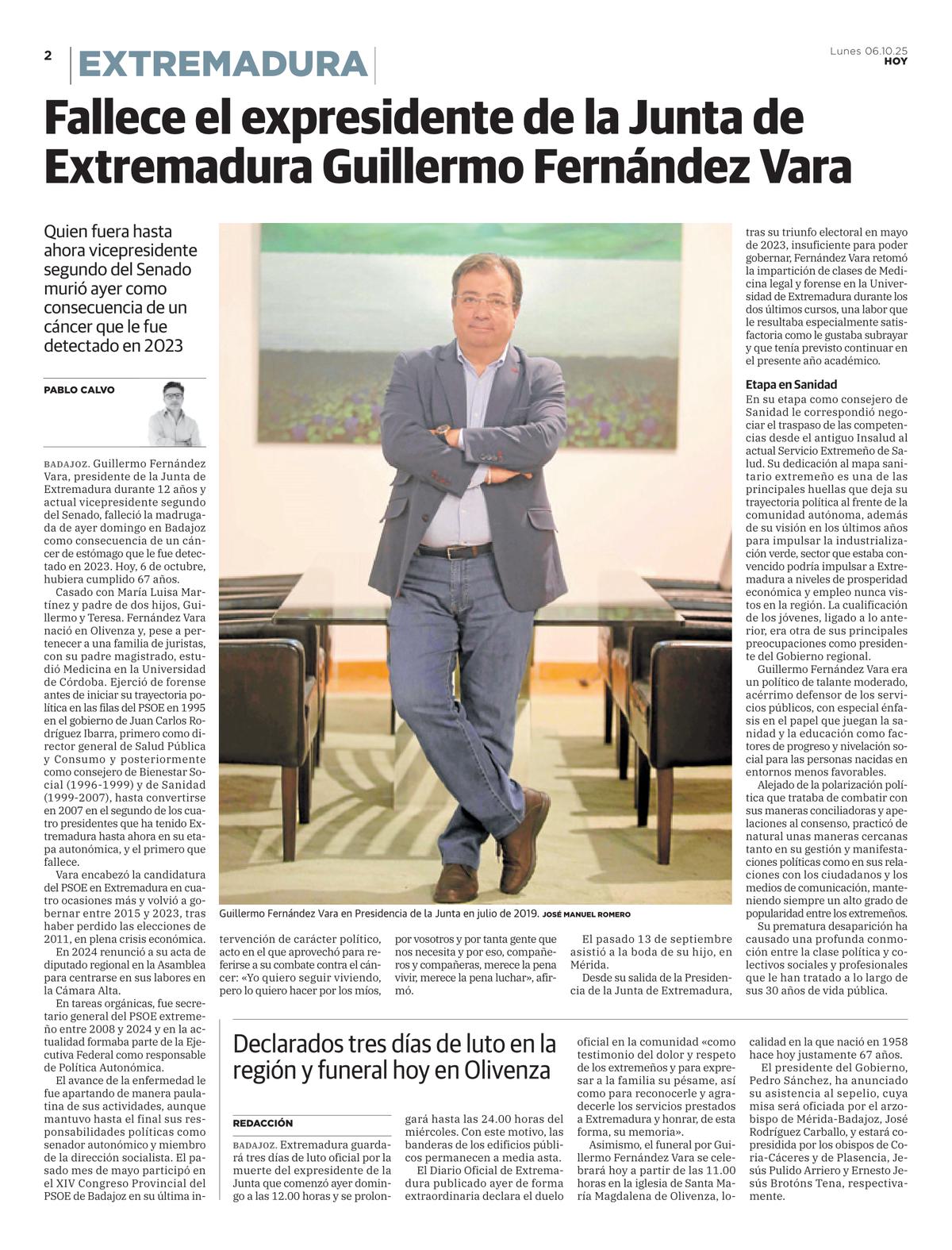 2 EXTREMADURA

Lunes 06.10.25
HOY

Fallece el expresidente de la Junta de Extremadura Guillermo Fernández Vara

Quien fuera hasta ahora vicepresidente segundo del Senado murió ayer como consecuencia de un cáncer que le fue detectado en 2023

PABLO CALVO

BADAJOZ. Guillermo Fernández Vara, presidente de la Junta de Extremadura durante 12 años y actual vicepresidente segundo del Senado, falleció la madrugada de ayer domingo en Badajoz como consecuencia de un cáncer de estómago que le fue detectado en 2023. Hoy, 6 de octubre, hubiera cumplido 67 años.

Casado con María Luisa Martínez y padre de dos hijos, Guillermo y Teresa. Fernández Vara nació en Olivenza y, pese a pertenecer a una familia de juristas, con su padre magistrado, estudió Medicina en la Universidad de Córdoba. Ejerció de forense antes de iniciar su trayectoria política en las filas del PSOE en 1995 en el gobierno de Juan Carlos Rodríguez Ibarra, primero como director general de Salud Pública y Consumo y posteriormente como consejero de Bienestar Social (1996-1999) y de Sanidad (1999-2007), hasta convertirse en 2007 en el segundo de los cuatro presidentes que ha tenido Extremadura hasta ahora en su etapa autonómica, y el primero que fallece.

Vara encabezó la candidatura del PSOE en Extremadura en cuatro ocasiones más y volvió a gobernar entre 2015 y 2023, tras haber perdido las elecciones de 2011, en plena crisis económica.

En 2024 renunció a su acta de diputado regional en la Asamblea para centrarse en sus labores en la Cámara Alta.

En tareas orgánicas, fue secretario general del PSOE extremeño entre 2008 y 2024 y en la actualidad formaba parte de la Ejecutiva Federal como responsable de Política Autonómica.

El avance de la enfermedad le fue apartando de manera paulatina de sus actividades, aunque mantuvo hasta el final sus responsabilidades políticas como senador autonómico y miembro de la dirección socialista. El pasado mes de mayo participó en el XIV Congreso Provincial del PSOE de Badajoz en su última intervención de carácter político, acto en el que aprovechó para referirse a su combate contra el cáncer: «Yo quiero seguir viviendo, pero lo quiero hacer por los míos, por vosotros y por tanta gente que nos necesita y por eso, compañeros y compañeras, merece la pena vivir, merece la pena luchar», afirmó.

El pasado 13 de septiembre asistió a la boda de su hijo, en Mérida.

Desde su salida de la Presidencia de la Junta de Extremadura, tras su triunfo electoral en mayo de 2023, insuficiente para poder gobernar, Fernández Vara retomó la impartición de clases de Medicina legal y forense en la Universidad de Extremadura durante los dos últimos cursos, una labor que le resultaba especialmente satisfactoria como le gustaba subrayar y que tenía previsto continuar en el presente año académico.

Etapa en Sanidad
En su etapa como consejero de Sanidad le correspondió negociar el traspaso de las competencias desde el antiguo Insalud al actual Servicio Extremeño de Salud. Su dedicación al mapa sanitario extremeño es una de las principales huellas que deja su trayectoria política al frente de la comunidad autónoma, además de su visión en los últimos años para impulsar la industrialización verde, sector que estaba convencido podría impulsar a Extremadura a niveles de prosperidad económica y empleo nunca vistos en la región. La cualificación de los jóvenes, ligado a lo anterior, era otra de sus principales preocupaciones como presidente del Gobierno regional.

Guillermo Fernández Vara era un político de talante moderado, acérrimo defensor de los servicios públicos, con especial énfasis en el papel que juegan la sanidad y la educación como factores de progreso y nivelación social para las personas nacidas en entornos menos favorables.

Alejado de la polarización política que trataba de combatir con sus maneras conciliadoras y apelaciones al consenso, practicó de natural unas maneras cercanas tanto en su gestión y manifestaciones políticas como en sus relaciones con los ciudadanos y los medios de comunicación, manteniendo siempre un alto grado de popularidad entre los extremeños.

Su prematura desaparición ha causado una profunda conmoción entre la clase política y colectivos sociales y profesionales que le han tratado a lo largo de sus 30 años de vida pública.

Guillermo Fernández Vara en Presidencia de la Junta en julio de 2019. JOSÉ MANUEL ROMERO

Declarados tres días de luto en la región y funeral hoy en Olivenza

REDACCIÓN

BADAJOZ. Extremadura guardará tres días de luto oficial por la muerte del expresidente de la Junta que comenzó ayer domingo a las 12.00 horas y se prolongará hasta las 24.00 horas del miércoles. Con este motivo, las banderas de los edificios públicos permanecen a media asta.

El Diario Oficial de Extremadura publicado ayer de forma extraordinaria declara el duelo oficial en la comunidad «como testimonio del dolor y respeto de los extremeños y para expresar a la familia su pésame, así como para reconocerle y agradecerle los servicios prestados a Extremadura y honrar, de esta forma, su memoria».

Asimismo, el funeral por Guillermo Fernández Vara se celebrará hoy a partir de las 11.00 horas en la iglesia de Santa María Magdalena de Olivenza, localidad en la que nació en 1958 hace hoy justamente 67 años.

El presidente del Gobierno, Pedro Sánchez, ha anunciado su asistencia al sepelio, cuya misa será oficiada por el arzobispo de Mérida-Badajoz, José Rodríguez Carballo, y estará copresidida por los obispos de Coria-Cáceres y de Plasencia, Jesús Pulido Arriero y Ernesto Jesús Brotóns Tena, respectivamente.